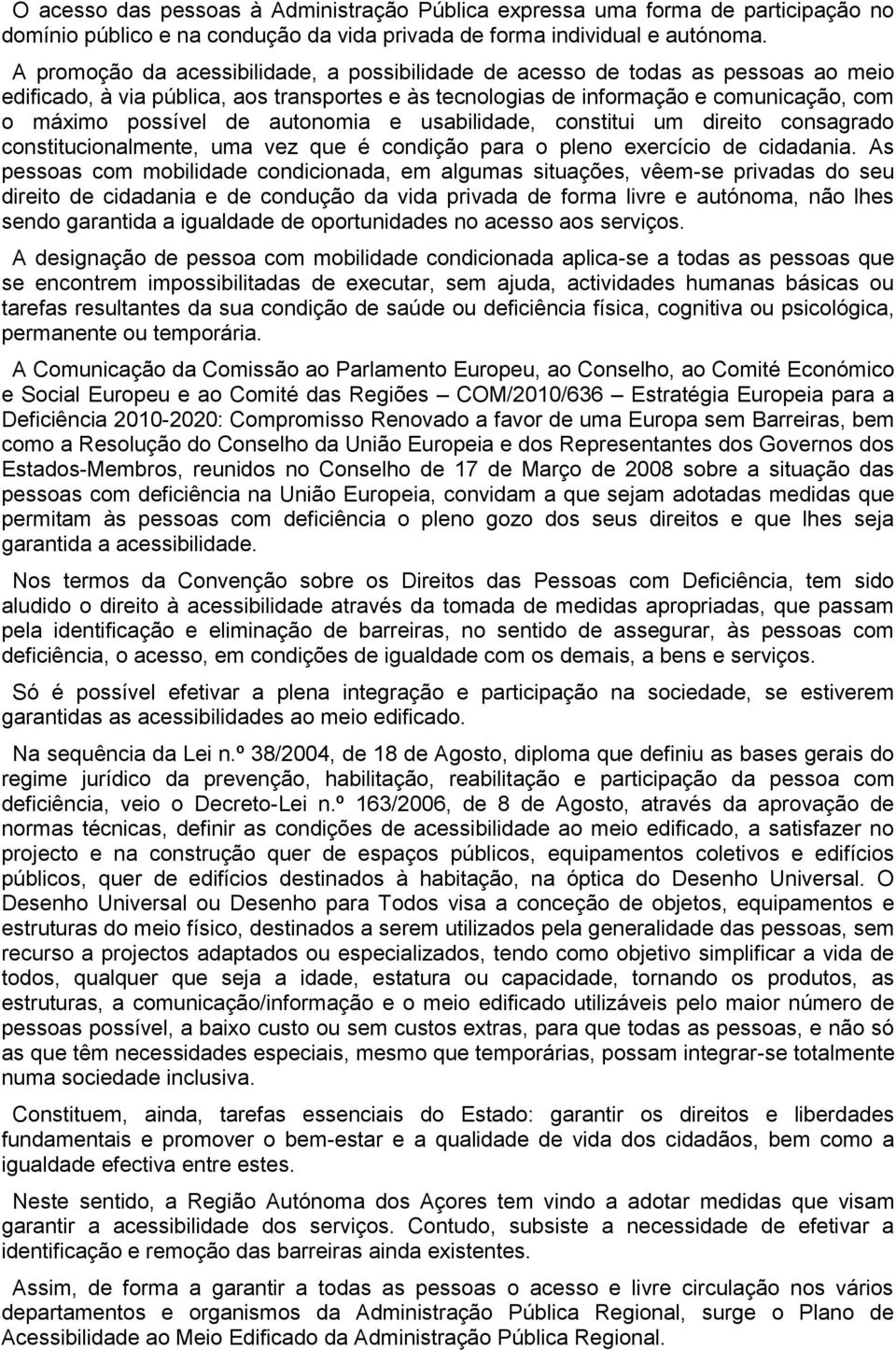 O acesso das pessoas à Administração Pública expressa uma forma de participação no domínio público e na condução da vida privada de forma individual e autónoma.

A promoção da acessibilidade, a possibilidade de acesso de todas as pessoas ao meio edificado, à via pública, aos transportes e às tecnologias de informação e comunicação, com o máximo possível de autonomia e usabilidade, constitui um direito consagrado constitucionalmente, uma vez que é condição para o pleno exercício de cidadania. As pessoas com mobilidade condicionada, em algumas situações, vêem-se privadas do seu direito de cidadania e de condução da vida privada de forma livre e autónoma, não lhes sendo garantida a igualdade de oportunidades no acesso aos serviços.

A designação de pessoa com mobilidade condicionada aplica-se a todas as pessoas que se encontrem impossibilitadas de executar, sem ajuda, actividades humanas básicas ou tarefas resultantes da sua condição de saúde ou deficiência física, cognitiva ou psicológica, permanente ou temporária.

A Comunicação da Comissão ao Parlamento Europeu, ao Conselho, ao Comité Económico e Social Europeu e ao Comité das Regiões — COM/2010/636 — Estratégia Europeia para a Deficiência 2010-2020: Compromisso Renovado a favor de uma Europa sem Barreiras, bem como a Resolução do Conselho da União Europeia e dos Representantes dos Governos dos Estados-Membros, reunidos no Conselho de 17 de Março de 2008 sobre a situação das pessoas com deficiência na União Europeia, convidam a que sejam adotadas medidas que permitam às pessoas com deficiência o pleno gozo dos seus direitos e que lhes seja garantida a acessibilidade.

Nos termos da Convenção sobre os Direitos das Pessoas com Deficiência, tem sido aludido o direito à acessibilidade através da tomada de medidas apropriadas, que passam pela identificação e eliminação de barreiras, no sentido de assegurar, às pessoas com deficiência, o acesso, em condições de igualdade com os demais, a bens e serviços.

Só é possível efetivar a plena integração e participação na sociedade, se estiverem garantidas as acessibilidades ao meio edificado.

Na sequência da Lei n.º 38/2004, de 18 de Agosto, diploma que definiu as bases gerais do regime jurídico da prevenção, habilitação, reabilitação e participação da pessoa com deficiência, veio o Decreto-Lei n.º 163/2006, de 8 de Agosto, através da aprovação de normas técnicas, definir as condições de acessibilidade ao meio edificado, a satisfazer no projecto e na construção quer de espaços públicos, equipamentos coletivos e edifícios públicos, quer de edifícios destinados à habitação, na óptica do Desenho Universal. O Desenho Universal ou Desenho para Todos visa a conceção de objetos, equipamentos e estruturas do meio físico, destinados a serem utilizados pela generalidade das pessoas, sem recurso a projectos adaptados ou especializados, tendo como objetivo simplificar a vida de todos, qualquer que seja a idade, estatura ou capacidade, tornando os produtos, as estruturas, a comunicação/informação e o meio edificado utilizáveis pelo maior número de pessoas possível, a baixo custo ou sem custos extras, para que todas as pessoas, e não só as que têm necessidades especiais, mesmo que temporárias, possam integrar-se totalmente numa sociedade inclusiva.

Constituem, ainda, tarefas essenciais do Estado: garantir os direitos e liberdades fundamentais e promover o bem-estar e a qualidade de vida dos cidadãos, bem como a igualdade efectiva entre estes.

Neste sentido, a Região Autónoma dos Açores tem vindo a adotar medidas que visam garantir a acessibilidade dos serviços. Contudo, subsiste a necessidade de efetivar a identificação e remoção das barreiras ainda existentes.

Assim, de forma a garantir a todas as pessoas o acesso e livre circulação nos vários departamentos e organismos da Administração Pública Regional, surge o Plano de Acessibilidade ao Meio Edificado da Administração Pública Regional.